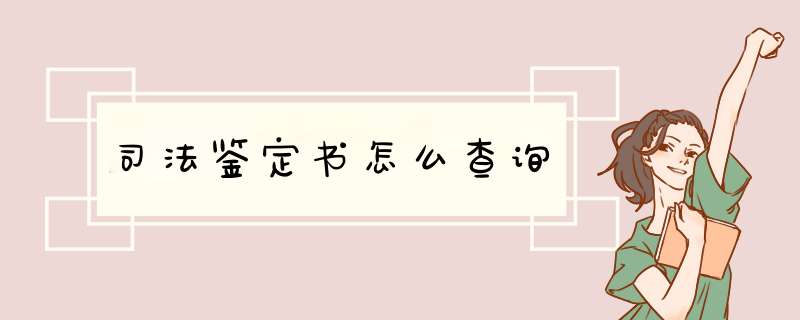 司法鉴定书怎么查询